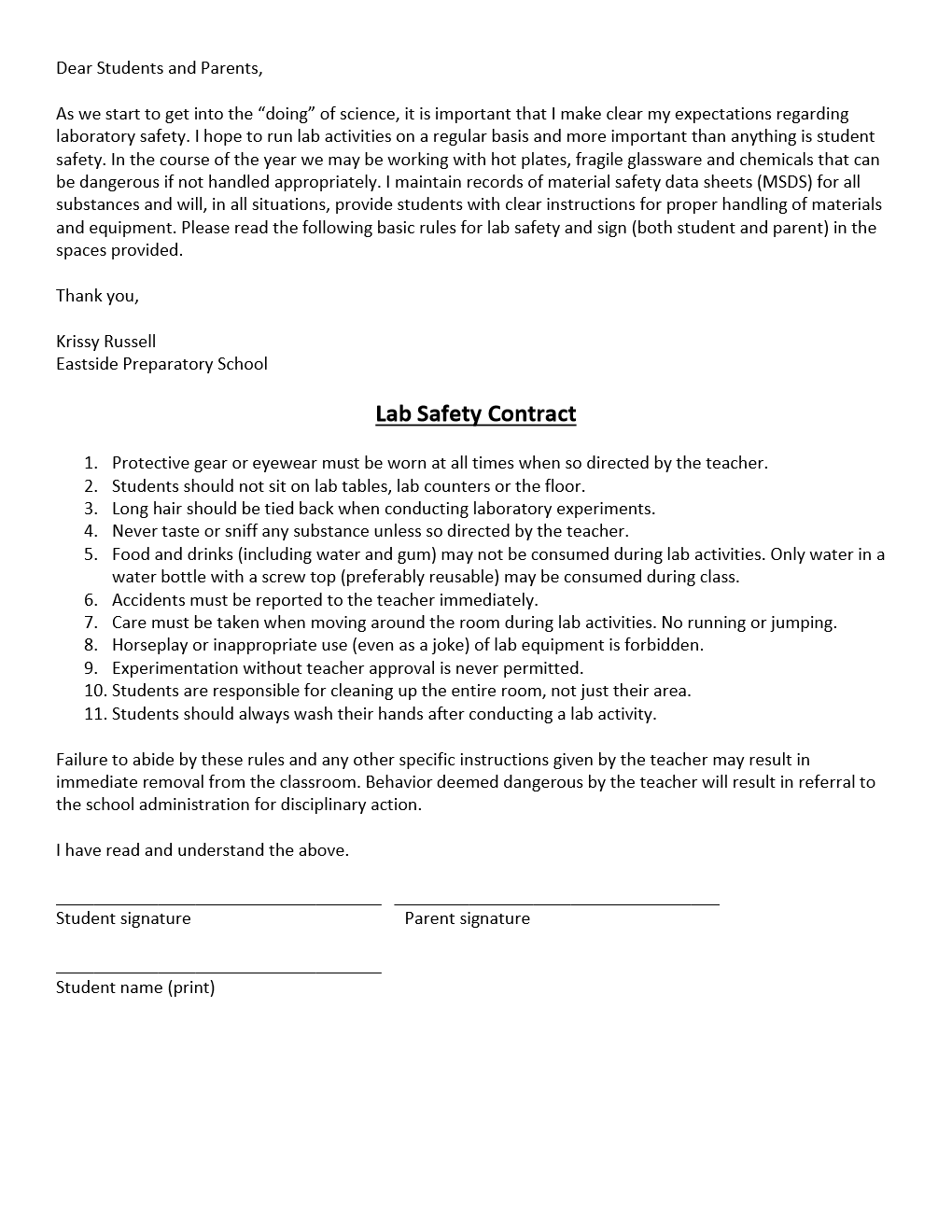 Dear Students and Parents,

As we start to get into the “doing” of science, it is important that I make clear my expectations regarding laboratory safety. I hope to run lab activities on a regular basis and more important than anything is student safety. In the course of the year we may be working with hot plates, fragile glassware and chemicals that can be dangerous if not handled appropriately. I maintain records of material safety data sheets (MSDS) for all substances and will, in all situations, provide students with clear instructions for proper handling of materials and equipment. Please read the following basic rules for lab safety and sign (both student and parent) in the spaces provided.

Thank you,

Krissy Russell
Eastside Preparatory School

Lab Safety Contract

1. Protective gear or eyewear must be worn at all times when so directed by the teacher.
2. Students should not sit on lab tables, lab counters or the floor.
3. Long hair should be tied back when conducting laboratory experiments.
4. Never taste or sniff any substance unless so directed by the teacher.
5. Food and drinks (including water and gum) may not be consumed during lab activities. Only water in a water bottle with a screw top (preferably reusable) may be consumed during class.
6. Accidents must be reported to the teacher immediately.
7. Care must be taken when moving around the room during lab activities. No running or jumping.
8. Horseplay or inappropriate use (even as a joke) of lab equipment is forbidden.
9. Experimentation without teacher approval is never permitted.
10. Students are responsible for cleaning up the entire room, not just their area.
11. Students should always wash their hands after conducting a lab activity.

Failure to abide by these rules and any other specific instructions given by the teacher may result in immediate removal from the classroom. Behavior deemed dangerous by the teacher will result in referral to the school administration for disciplinary action.

I have read and understand the above.

Student signature

Parent signature

Student name (print)